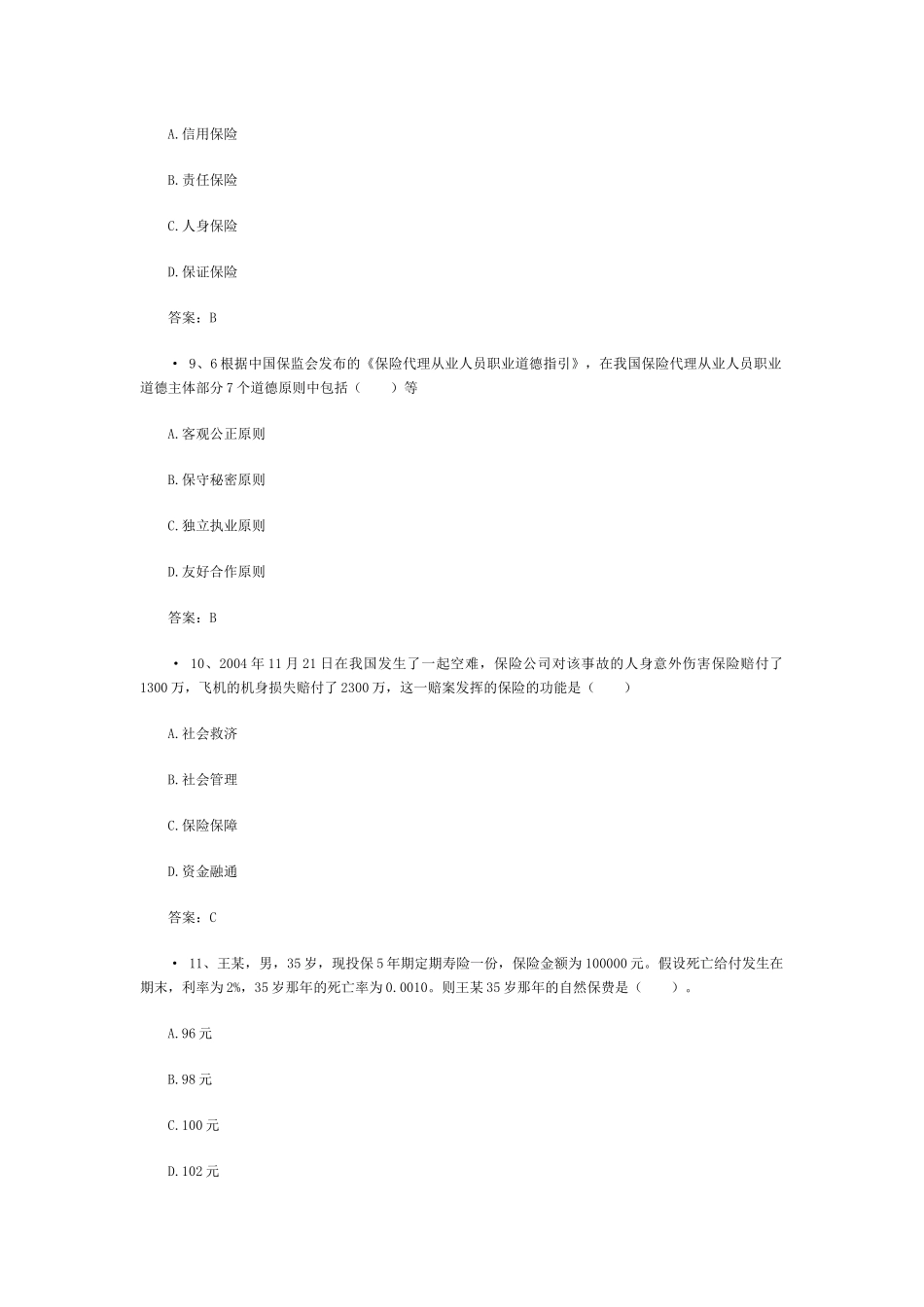 A.信用保险

B.责任保险

C.人身保险

D.保证保险

答案：B

• 9、6根据中国保监会发布的《保险代理从业人员职业道德指引》，在我国保险代理从业人员职业道德主体部分7个道德原则中包括（　　）等

A.客观公正原则

B.保守秘密原则

C.独立执业原则

D.友好合作原则

答案：B

• 10、2004年11月21日在我国发生了一起空难，保险公司对该事故的人身意外伤害保险赔付了1300万，飞机的机身损失赔付了2300万，这一赔案发挥的保险的功能是（　　）

A.社会救济

B.社会管理

C.保险保障

D.资金融通

答案：C

• 11、王某，男，35岁，现投保5年期定期寿险一份，保险金额为100000元。假设死亡给付发生在期末，利率为2%，35岁那年的死亡率为0.0010。则王某35岁那年的自然保费是（　　）。

A.96元

B.98元

C.100元

D.102元